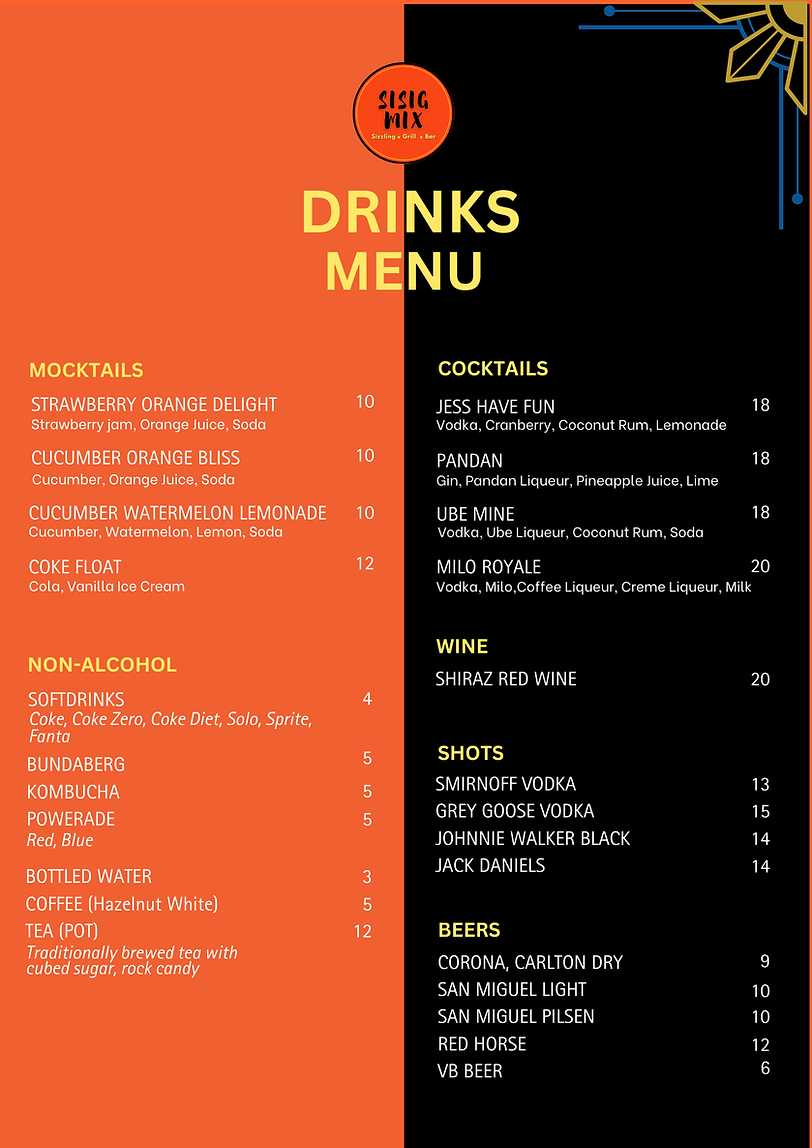 SISIG MIX
Sizzling • Grill • Bar

DRINKS MENU

MOCKTAILS

STRAWBERRY ORANGE DELIGHT 10
Strawberry jam, Orange Juice, Soda

CUCUMBER ORANGE BLISS 10
Cucumber, Orange Juice, Soda

CUCUMBER WATERMELON LEMONADE 10
Cucumber, Watermelon, Lemon, Soda

COKE FLOAT 12
Cola, Vanilla Ice Cream

NON-ALCOHOL

SOFTDRINKS 4
Coke, Coke Zero, Coke Diet, Solo, Sprite, Fanta

BUNDABERG 5

KOMBUCHA 5

POWERADE 5
Red, Blue

BOTTLED WATER 3

COFFEE (Hazelnut White) 5

TEA (POT) 12
Traditionally brewed tea with cubed sugar, rock candy

COCKTAILS

JESS HAVE FUN 18
Vodka, Cranberry, Coconut Rum, Lemonade

PANDAN 18
Gin, Pandan Liqueur, Pineapple Juice, Lime

UBE MINE 18
Vodka, Ube Liqueur, Coconut Rum, Soda

MILO ROYALE 20
Vodka, Milo,Coffee Liqueur, Creme Liqueur, Milk

WINE

SHIRAZ RED WINE 20

SHOTS

SMIRNOFF VODKA 13
GREY GOOSE VODKA 15
JOHNNIE WALKER BLACK 14
JACK DANIELS 14

BEERS

CORONA, CARLTON DRY 9
SAN MIGUEL LIGHT 10
SAN MIGUEL PILSEN 10
RED HORSE 12
VB BEER 6